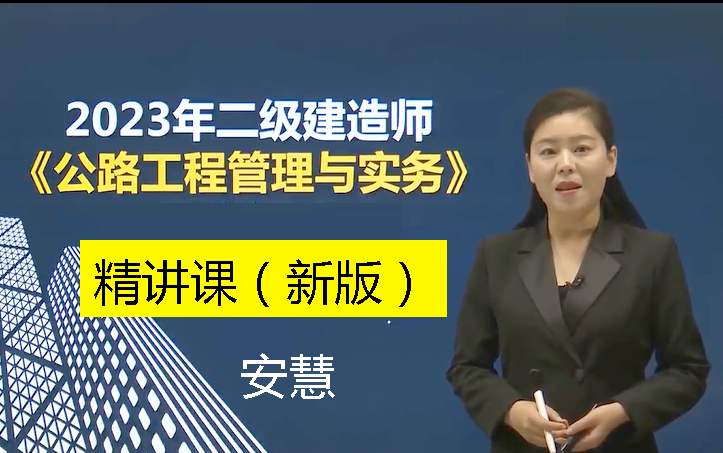 2023年二级建造师
《公路工程管理与实务》

精讲课（新版）

安慧